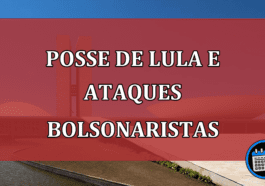 POSSE DE LULA E ATAQUES BOLSONARISTAS